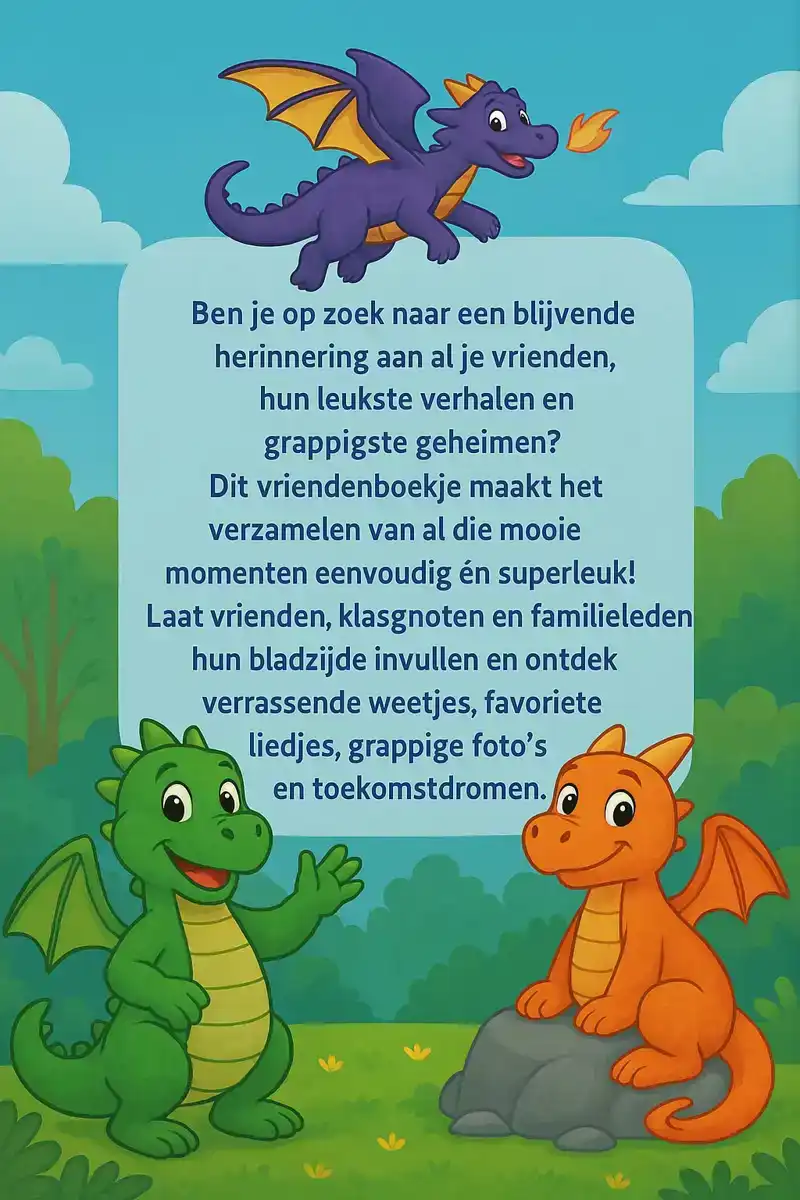 Ben je op zoek naar een blijvende herinnering aan al je vrienden, hun leukste verhalen en grappigste geheimen? Dit vriendenboekje maakt het verzamelen van al die mooie momenten eenvoudig én superleuk! Laat vrienden, klasgnoten en familieleden hun bladzijde invullen en ontdek verrassende weetjes, favoriete liedjes, grappige foto's en toekomstdromen.